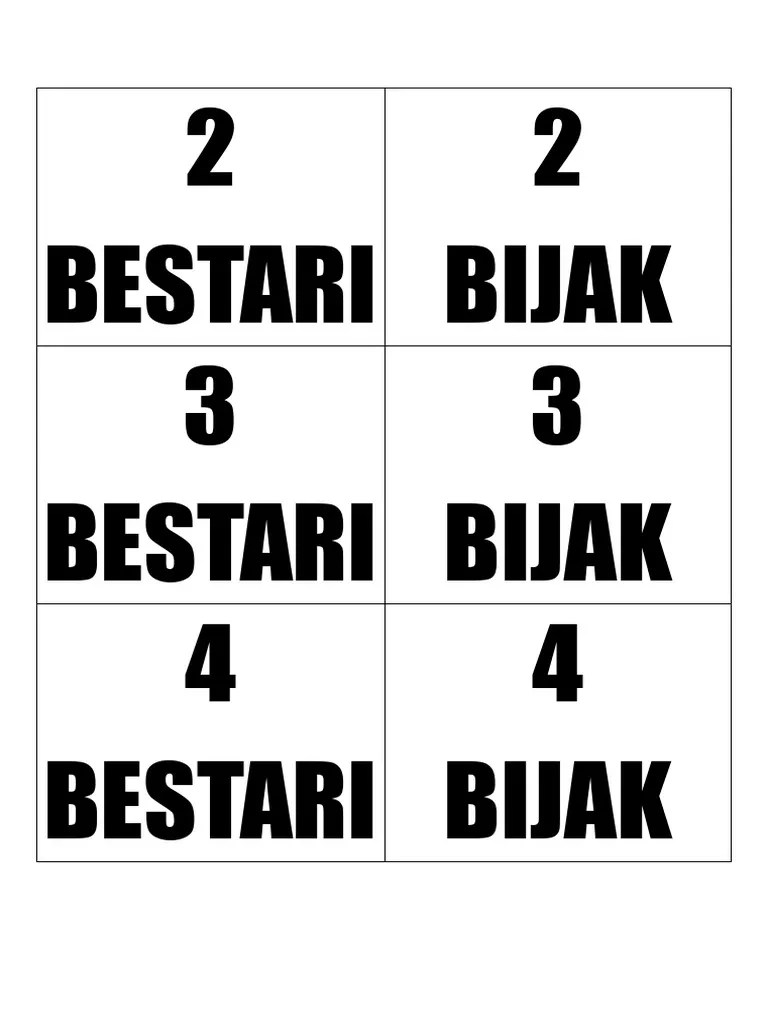 | 2 BESTARI | 2 BIJAK |
|---|---|
| 3 BESTARI | 3 BIJAK |
| 4 BESTARI | 4 BIJAK |